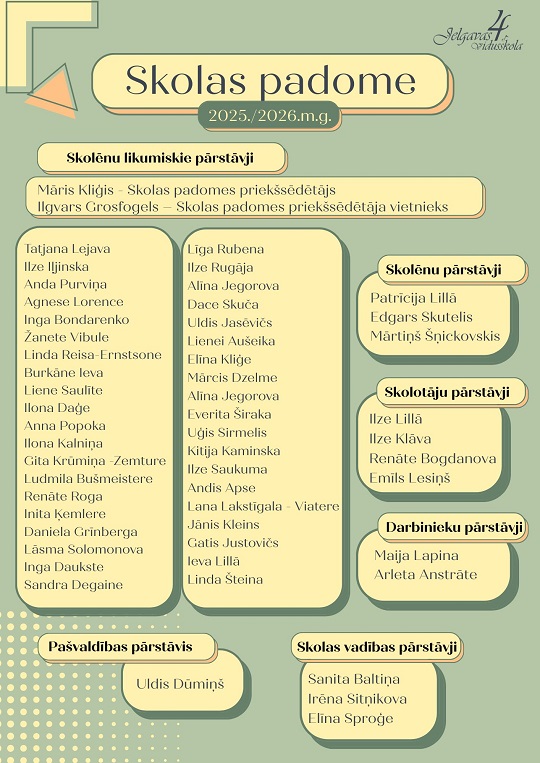 Jelgavas 4. vidusskola

Skolas padome

2025./2026.m.g.

Skolēnu likumiskie pārstāvji

Māris Kliģis - Skolas padomes priekšsēdētājs
Ilgvars Grosfogels – Skolas padomes priekšsēdētāja vietnieks

Tatjana Lejava
Ilze Iļjinska
Anda Purviņa
Agnese Lorence
Inga Bondarenko
Žanete Vībule
Linda Reisa-Ernstsone
Burkāne Ieva
Liene Saulīte
Ilona Daģe
Anna Popoka
Ilona Kalniņa
Gita Krūmiņa -Zemture
Ludmila Bušmeistere
Renāte Roga
Inita Ķemlere
Daniela Grīnberga
Lāsma Solomonova
Inga Daukste
Sandra Degaine

Līga Rubena
Ilze Rugāja
Alīna Jegorova
Dace Skuča
Uldis Jasēvičs
Lienei Aušeika
Elīna Kliģe
Mārcis Dzelme
Alīna Jegorova
Everita Širaka
Uģis Sirmelis
Kitija Kaminska
Ilze Saukuma
Andis Apse
Lana Lakstīgala - Viatere
Jānis Kleins
Gatis Justovičs
Ieva Lillā
Linda Šteina

Skolēnu pārstāvji

Patrīcija Lillā
Edgars Skutelis
Mārtiņš Šņickovskis

Skolotāju pārstāvji

Ilze Lillā
Ilze Klāva
Renāte Bogdanova
Emīls Lesiņš

Darbinieku pārstāvji

Maija Lapina
Arleta Anstrāte

Pašvaldības pārstāvis

Uldis Dūmiņš

Skolas vadības pārstāvji

Sanita Baltiņa
Irēna Sitņikova
Elīna Sproģe